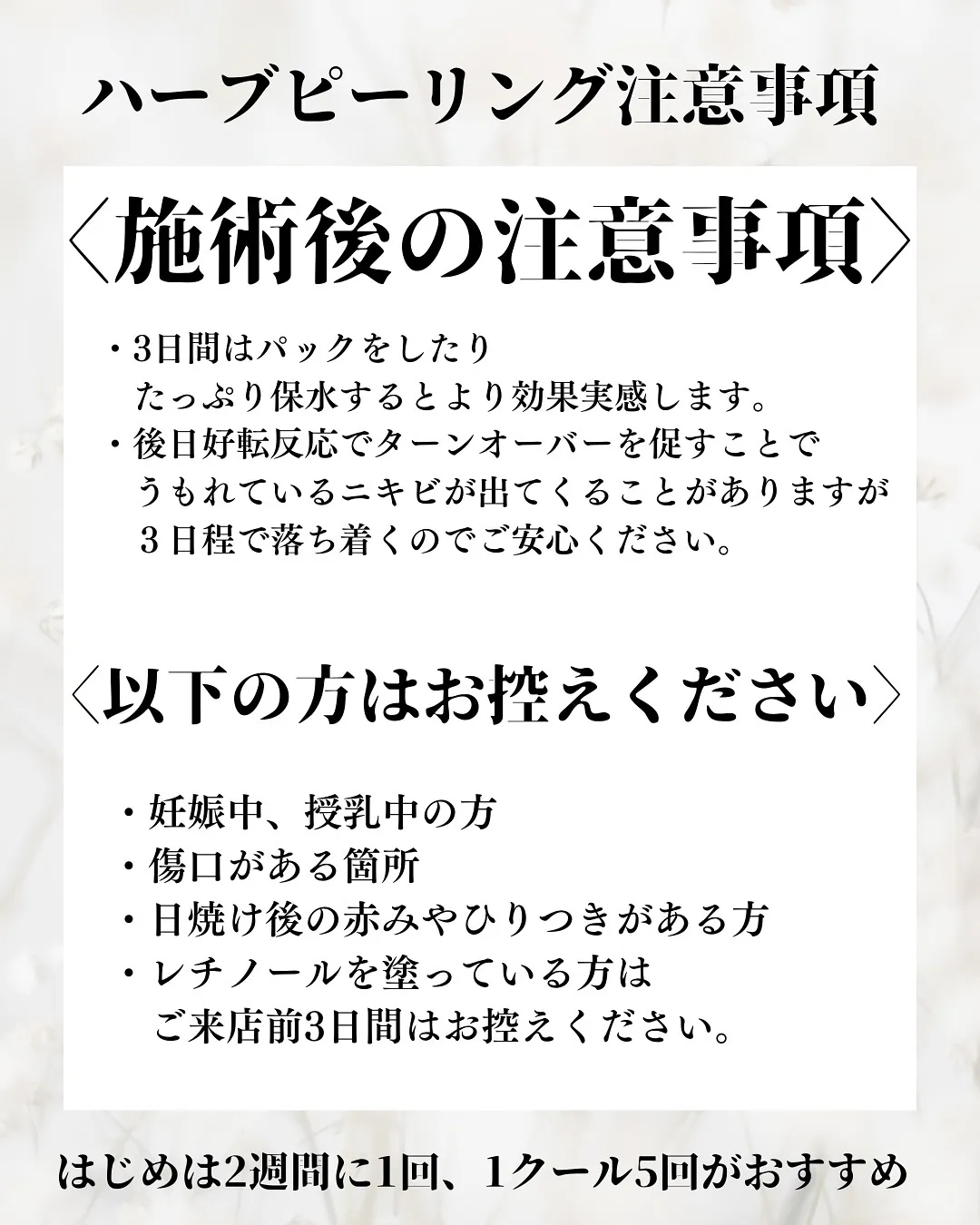 ハーブピーリング注意事項

〈施術後の注意事項〉

・3日間はパックをしたり
たっぷり保水するとより効果実感します。
・後日好転反応でターンオーバーを促すことで
うもれているニキビが出てくることがありますが
３日程で落ち着くのでご安心ください。

〈以下の方はお控えください〉

・妊娠中、授乳中の方
・傷口がある箇所
・日焼け後の赤みやひりつきがある方
・レチノールを塗っている方は
ご来店前3日間はお控えください。

はじめは2週間に1回、1クール5回がおすすめ